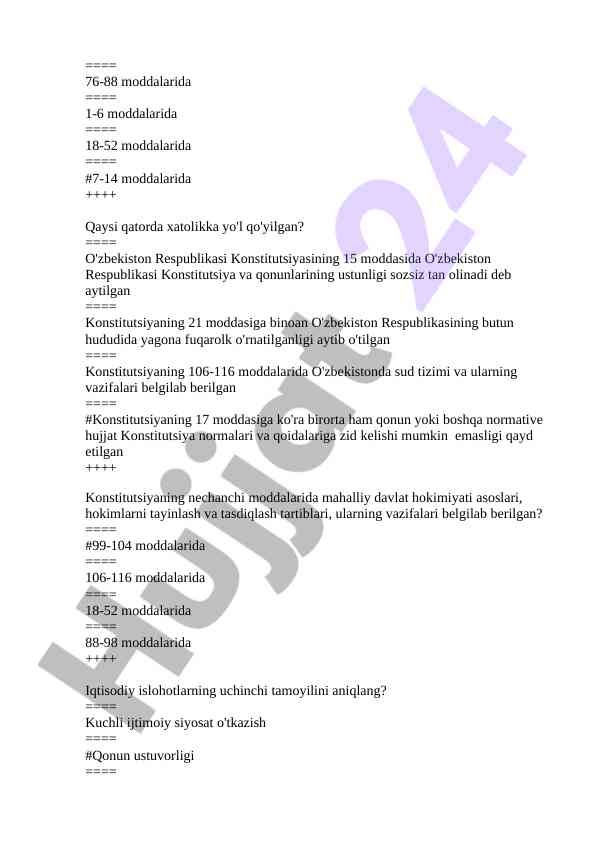 ====
76-88 moddalarida
====
1-6 moddalarida
====
18-52 moddalarida
====
#7-14 moddalarida
++++

Qaysi qatorda xatolikka yo'l qo'yilgan?
====
O'zbekiston Respublikasi Konstitutsiyasining 15 moddasida O'zbekiston Respublikasi Konstitutsiya va qonunlarining ustunligi sozsiz tan olinadi deb aytilgan
====
Konstitutsiyaning 21 moddasiga binoan O'zbekiston Respublikasining butun hududida yagona fuqarolk o'rnatilganligi aytib o'tilgan
====
Konstitutsiyaning 106-116 moddalarida O'zbekistonda sud tizimi va ularning vazifalari belgilab berilgan
====
#Konstitutsiyaning 17 moddasiga ko'ra birorta ham qonun yoki boshqa normative hujjat Konstitutsiya normalari va qoidalariga zid kelishi mumkin emasligi qayd etilgan
++++

Konstitutsiyaning nechanchi moddalarida mahalliy davlat hokimiyati asoslari, hokimlarni tayinlash va tasdiqlash tartiblari, ularning vazifalari belgilab berilgan?
====
#99-104 moddalarida
====
106-116 moddalarida
====
18-52 moddalarida
====
88-98 moddalarida
++++

Iqtisodiy islohotlarning uchinchi tamoyilini aniqlang?
====
Kuchli ijtimoiy siyosat o'tkazish
====
#Qonun ustuvorligi
====

Hujjat 24